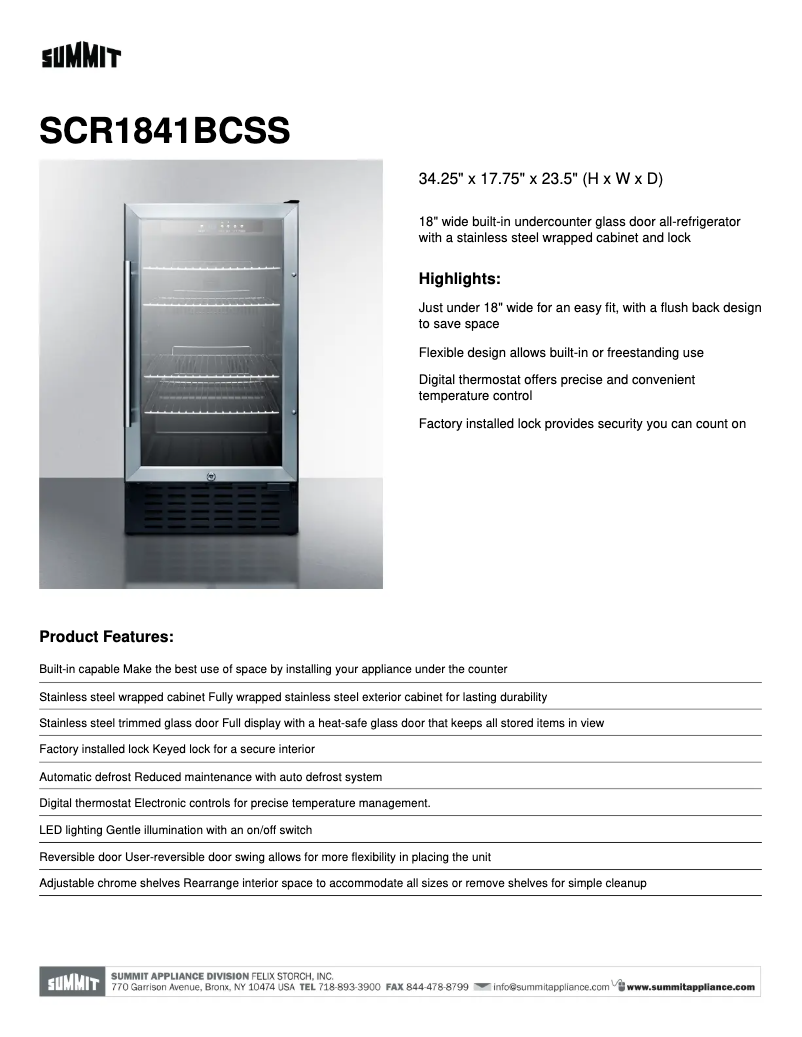 SUMMIT

SCR1841BCSS

34.25" x 17.75" x 23.5" (H x W x D)

18" wide built-in undercounter glass door all-refrigerator with a stainless steel wrapped cabinet and lock

Highlights:

Just under 18" wide for an easy fit, with a flush back design to save space

Flexible design allows built-in or freestanding use

Digital thermostat offers precise and convenient temperature control

Factory installed lock provides security you can count on

Product Features:

Built-in capable Make the best use of space by installing your appliance under the counter

Stainless steel wrapped cabinet Fully wrapped stainless steel exterior cabinet for lasting durability

Stainless steel trimmed glass door Full display with a heat-safe glass door that keeps all stored items in view

Factory installed lock Keyed lock for a secure interior

Automatic defrost Reduced maintenance with auto defrost system

Digital thermostat Electronic controls for precise temperature management.

LED lighting Gentle illumination with an on/off switch

Reversible door User-reversible door swing allows for more flexibility in placing the unit

Adjustable chrome shelves Rearrange interior space to accommodate all sizes or remove shelves for simple cleanup

SUMMIT SUMMIT APPLIANCE DIVISION FELIX STORCH, INC. 770 Garrison Avenue, Bronx, NY 10474 USA TEL 718-893-3900 FAX 844-478-8799 info@summitappliance.com www.summitappliance.com